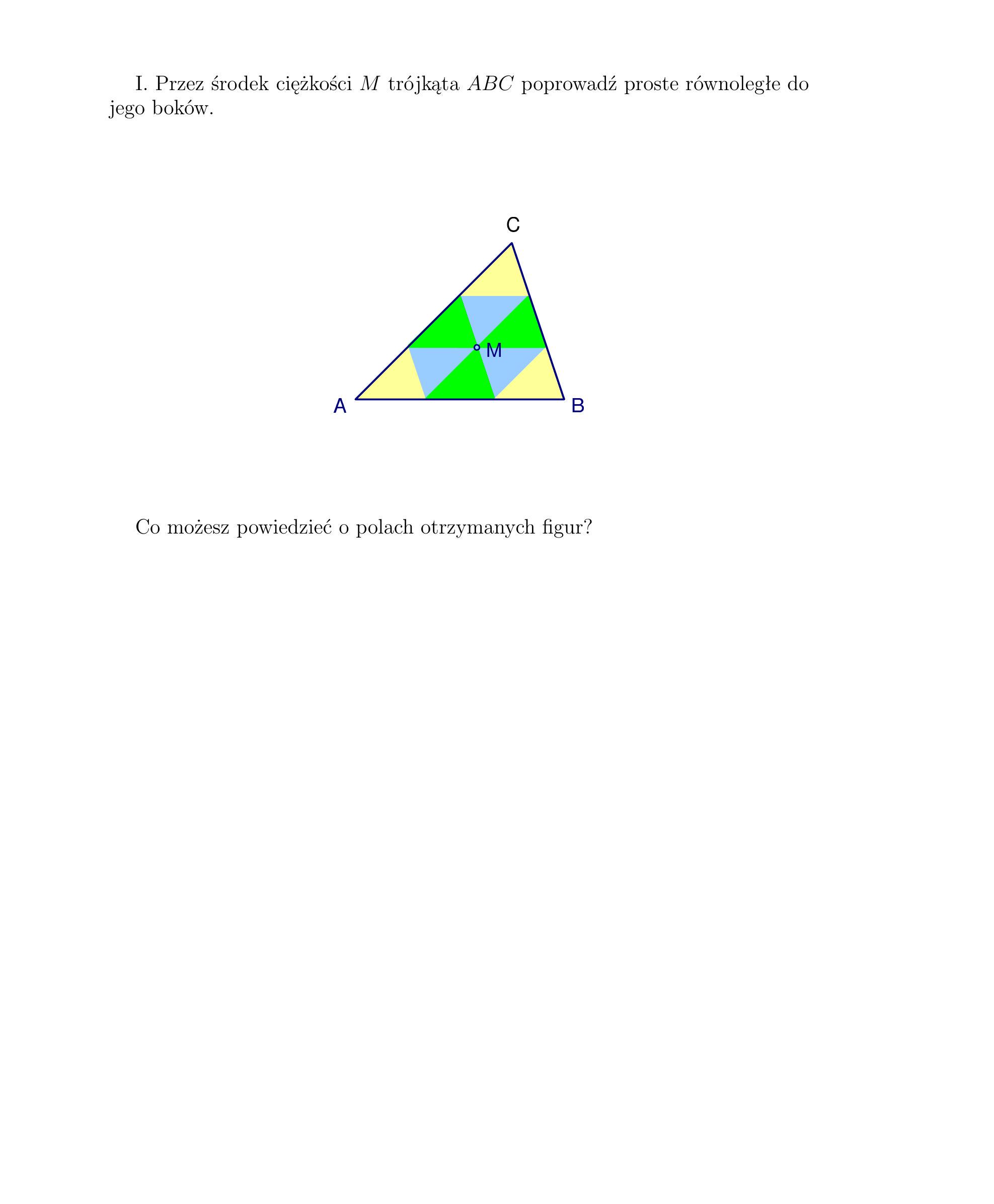 I. Przez środek ciężkości $M$ trójkąta $ABC$ poprowadź proste równoległe do jego boków.

C

M

A

B

Co możesz powiedzieć o polach otrzymanych figur?